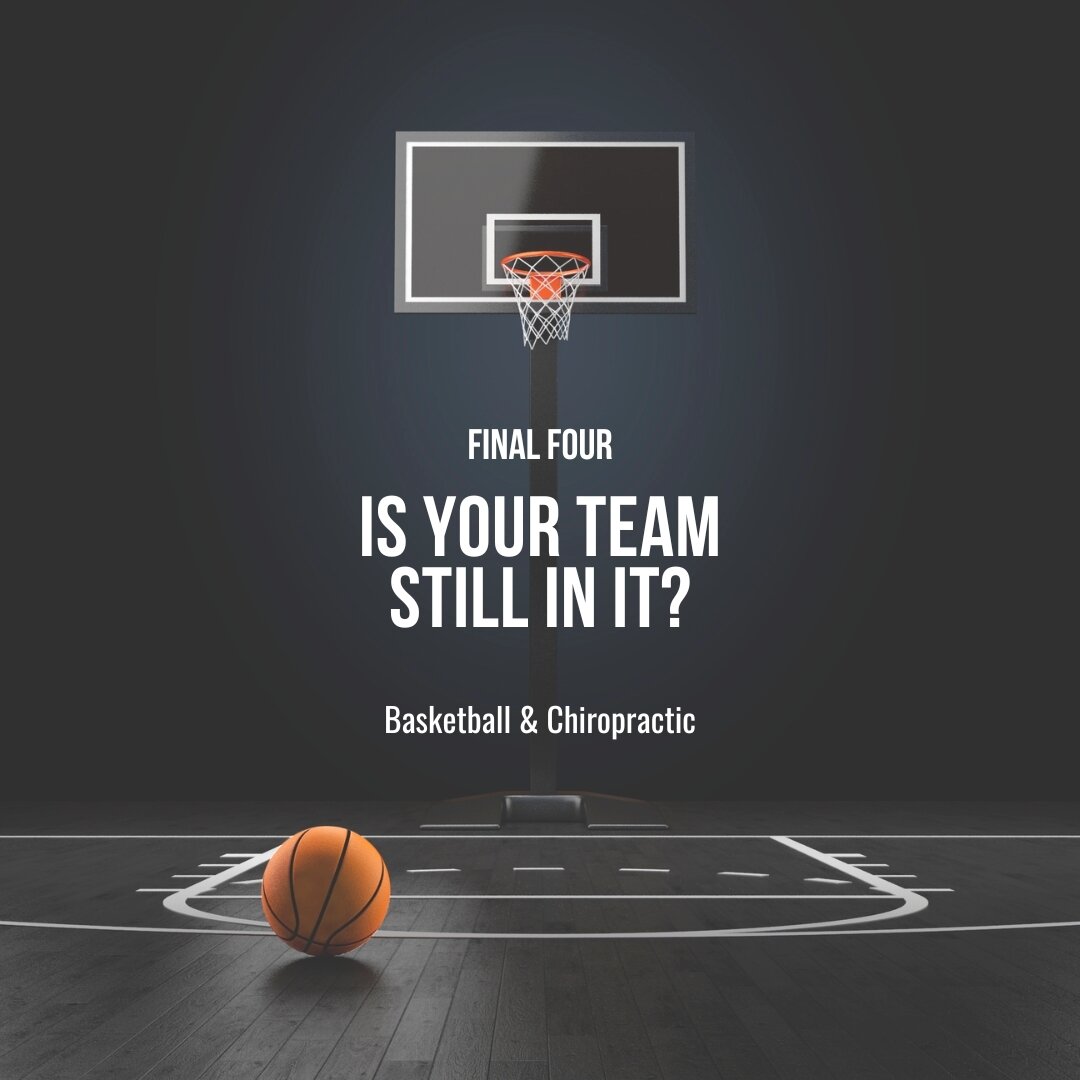 FINAL FOUR

IS YOUR TEAM STILL IN IT?

Basketball & Chiropractic